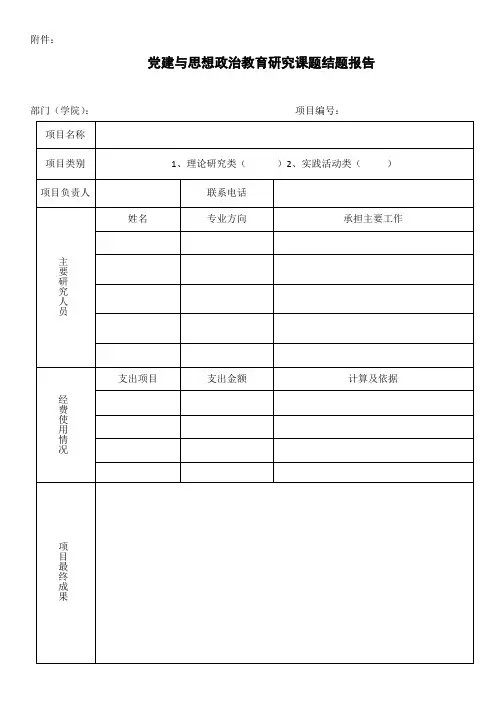 附件：

党建与思想政治教育研究课题结题报告

部门（学院）：　　　　　　　　　　　　　　项目编号：

| 项目名称 | | | |
|---|---|---|---|
| 项目类别 | 1、理论研究类（　　）2、实践活动类（　　） | | |
| 项目负责人 | | 联系电话 | |
| 主要研究人员 | 姓名 | 专业方向 | 承担主要工作 |
| | | | |
| | | | |
| | | | |
| | | | |
| | | | |
| 经费使用情况 | 支出项目 | 支出金额 | 计算及依据 |
| | | | |
| | | | |
| | | | |
| | | | |
| 项目最终成果 | | | |